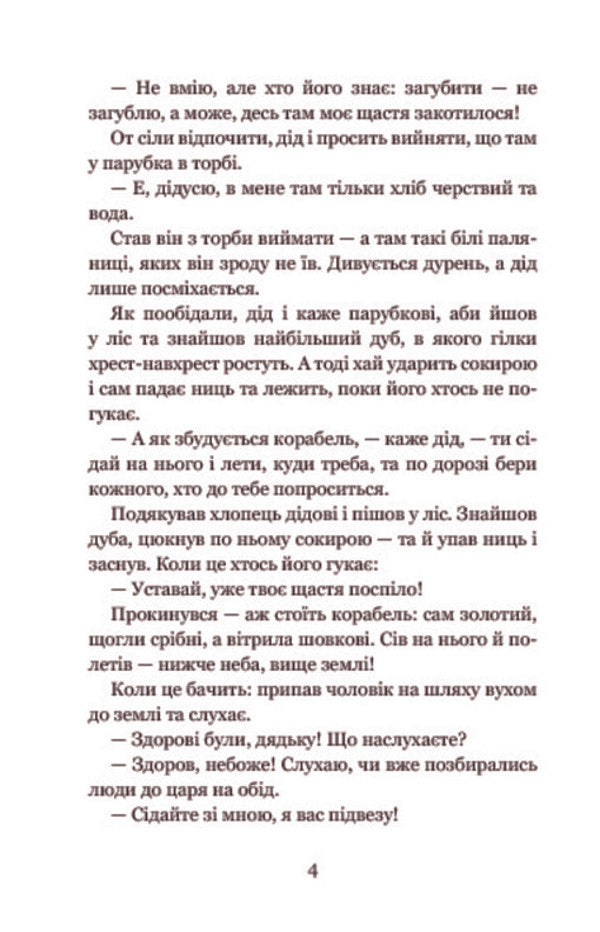 — Не вмію, але хто його знає: загубити — не загублю, а може, десь там моє щастя закотилося!

От сіли відпочити, дід і просить вийняти, що там у парубка в торбі.

— Е, дідусю, в мене там тільки хліб черствий та вода.

Став він з торби виймати — а там такі білі паляниці, яких він зроду не їв. Дивується дурень, а дід лише посміхається.

Як пообідали, дід і каже парубкові, аби йшов у ліс та знайшов найбільший дуб, в якого гілки хрест-навхрест ростуть. А тоді хай ударить сокирою і сам падає ниць та лежить, поки його хтось не погукає.

— А як збудується корабель, — каже дід, — ти сідай на нього і лети, куди треба, та по дорозі бери кожного, хто до тебе попроситься.

Подякував хлопець дідові і пішов у ліс. Знайшов дуба, цюкнув по ньому сокирою — та й упав ниць і заснув. Коли це хтось його гукає:

— Уставай, уже твоє щастя поспіло!

Прокинувся — аж стоїть корабель: сам золотий, щогли срібні, а вітрила шовкові. Сів на нього й полетів — нижче неба, вище землі!

Коли це бачить: припав чоловік на шляху вухом до землі та слухає.

— Здорові були, дядьку! Що наслухаєте?

— Здоров, небоже! Слухаю, чи вже позбирались люди до царя на обід.

— Сідайте зі мною, я вас підвезу!

4